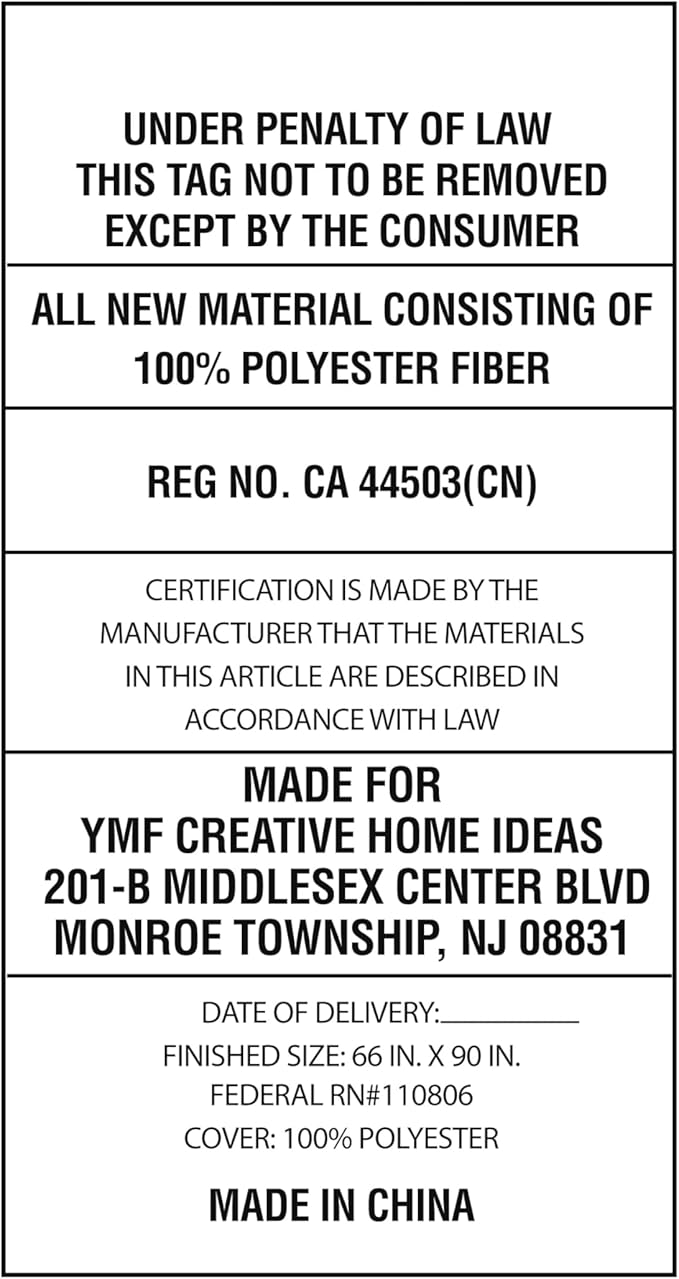 UNDER PENALTY OF LAW
THIS TAG NOT TO BE REMOVED
EXCEPT BY THE CONSUMER

ALL NEW MATERIAL CONSISTING OF
100% POLYESTER FIBER

REG NO. CA 44503(CN)

CERTIFICATION IS MADE BY THE MANUFACTURER THAT THE MATERIALS IN THIS ARTICLE ARE DESCRIBED IN ACCORDANCE WITH LAW

MADE FOR
YMF CREATIVE HOME IDEAS
201-B MIDDLESEX CENTER BLVD
MONROE TOWNSHIP, NJ 08831

DATE OF DELIVERY:__________
FINISHED SIZE: 66 IN. X 90 IN.
FEDERAL RN#110806
COVER: 100% POLYESTER

MADE IN CHINA